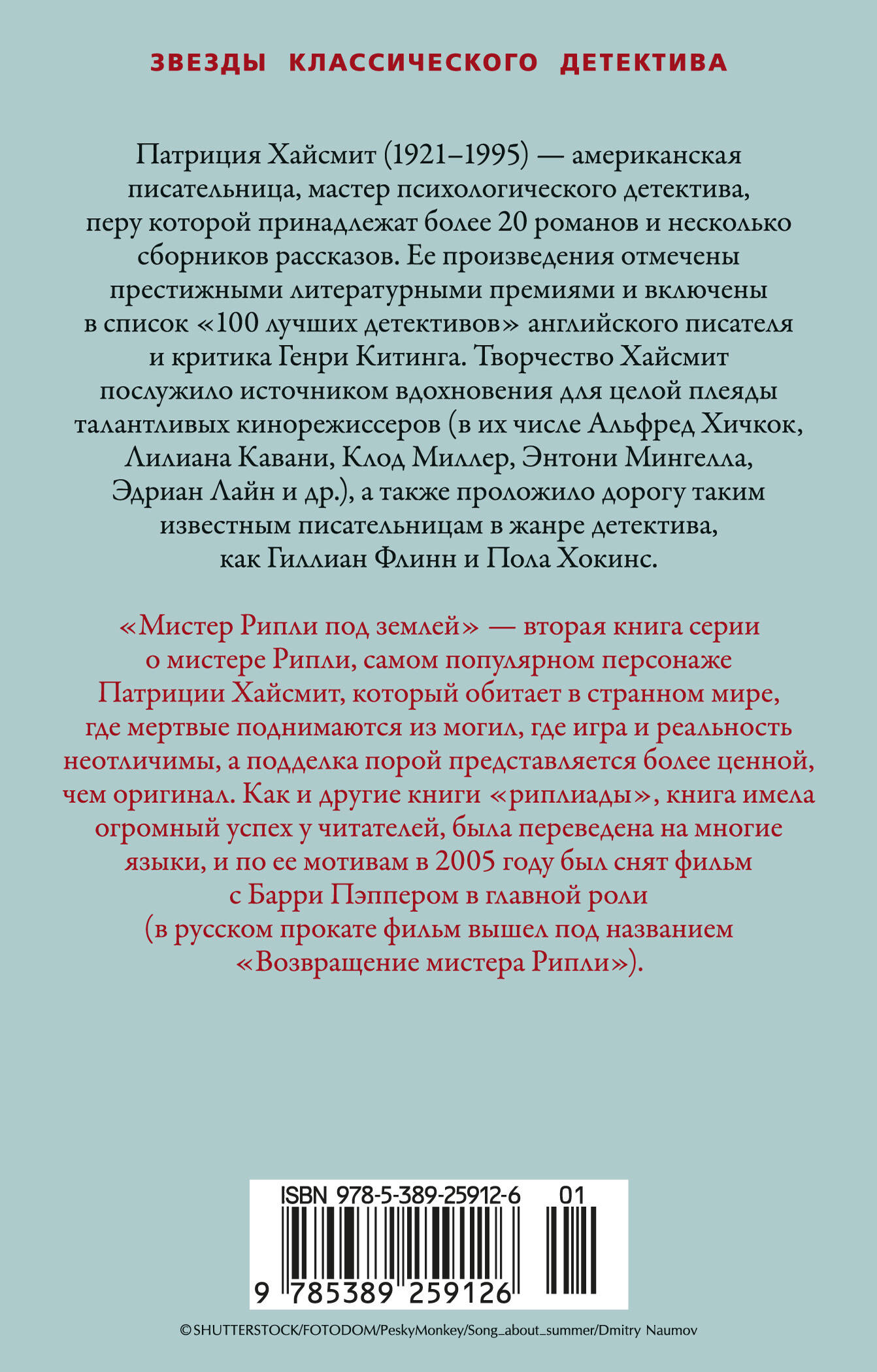 ЗВЕЗДЫ КЛАССИЧЕСКОГО ДЕТЕКТИВА

Патриция Хайсмит (1921–1995) — американская писательница, мастер психологического детектива, перу которой принадлежат более 20 романов и несколько сборников рассказов. Ее произведения отмечены престижными литературными премиями и включены в список «100 лучших детективов» английского писателя и критика Генри Китинга. Творчество Хайсмит послужило источником вдохновения для целой плеяды талантливых кинорежиссеров (в их числе Альфред Хичкок, Лилиана Кавани, Клод Миллер, Энтони Мингелла, Эдриан Лайн и др.), а также проложило дорогу таким известным писательницам в жанре детектива, как Гиллиан Флинн и Пола Хокинс.

«Мистер Рипли под землей» — вторая книга серии о мистере Рипли, самом популярном персонаже Патриции Хайсмит, который обитает в странном мире, где мертвые поднимаются из могил, где игра и реальность неотличимы, а подделка порой представляется более ценной, чем оригинал. Как и другие книги «риплиады», книга имела огромный успех у читателей, была переведена на многие языки, и по ее мотивам в 2005 году был снят фильм с Барри Пэппером в главной роли (в русском прокате фильм вышел под названием «Возвращение мистера Рипли»).

ISBN 978-5-389-25912-6 01

9 785389 259126

©SHUTTERSTOCK/FOTODOM/PeskyMonkey/Song_about_summer/Dmitry Naumov